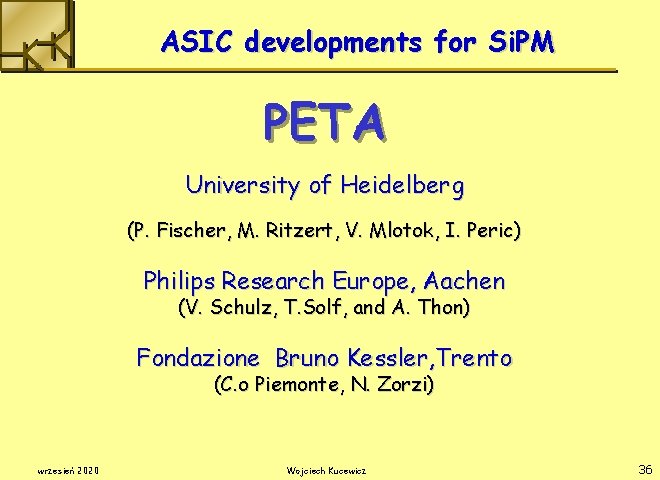 ASIC developments for SiPM

PETA

University of Heidelberg

(P. Fischer, M. Ritzert, V. Mlotok, I. Peric)

Philips Research Europe, Aachen
(V. Schulz, T.Solf, and A. Thon)

Fondazione Bruno Kessler,Trento
(C.o Piemonte, N. Zorzi)

wrzesień 2020 Wojciech Kucewicz 36